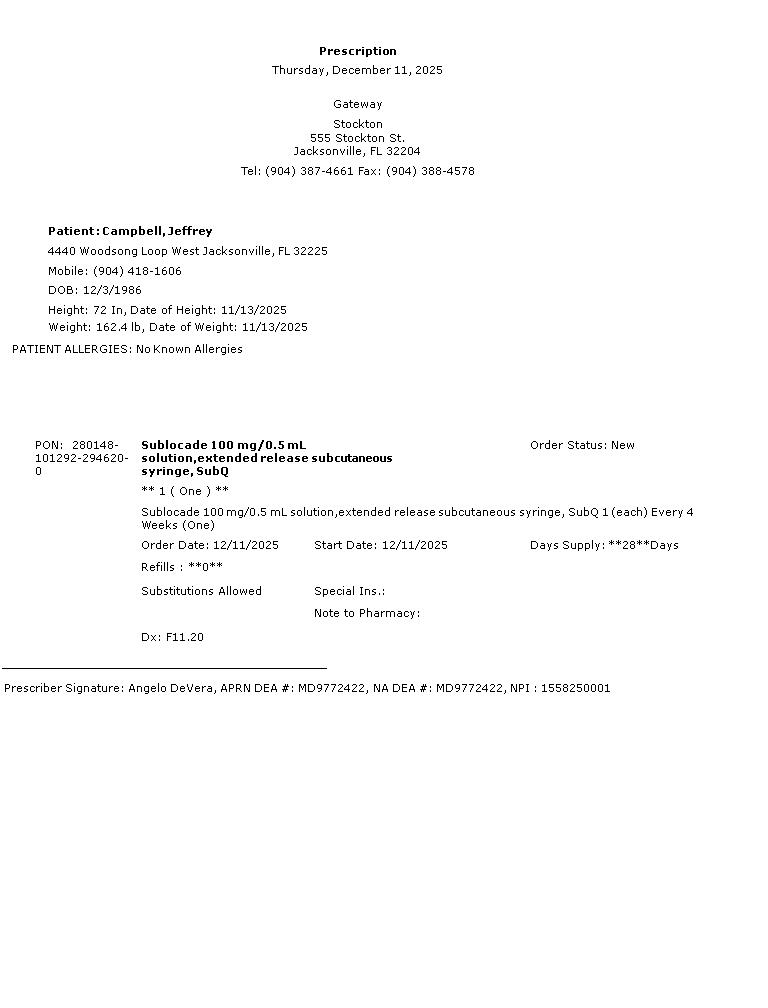 Prescription
Thursday, December 11, 2025

Gateway

Stockton
555 Stockton St.
Jacksonville, FL 32204

Tel: (904) 387-4661 Fax: (904) 388-4578

Patient: Campbell, Jeffrey

4440 Woodsong Loop West Jacksonville, FL 32225

Mobile: (904) 418-1606

DOB: 12/3/1986

Height: 72 In, Date of Height: 11/13/2025

Weight: 162.4 lb, Date of Weight: 11/13/2025

PATIENT ALLERGIES: No Known Allergies

PON: 280148-101292-294620-0

Sublocade 100 mg/0.5 mL solution,extended release subcutaneous syringe, SubQ

Order Status: New

** 1 ( One ) **

Sublocade 100 mg/0.5 mL solution,extended release subcutaneous syringe, SubQ 1 (each) Every 4 Weeks (One)

Order Date: 12/11/2025 Start Date: 12/11/2025 Days Supply: **28**Days

Refills : **0**

Substitutions Allowed Special Ins.:

Note to Pharmacy:

Dx: F11.20

Prescriber Signature: Angelo DeVera, APRN DEA #: MD9772422, NA DEA #: MD9772422, NPI : 1558250001